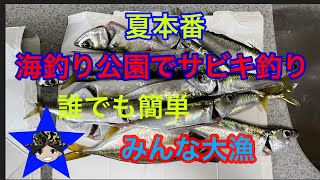 夏本番

海釣り公園でサビキ釣り

誰でも簡単

みんな大漁